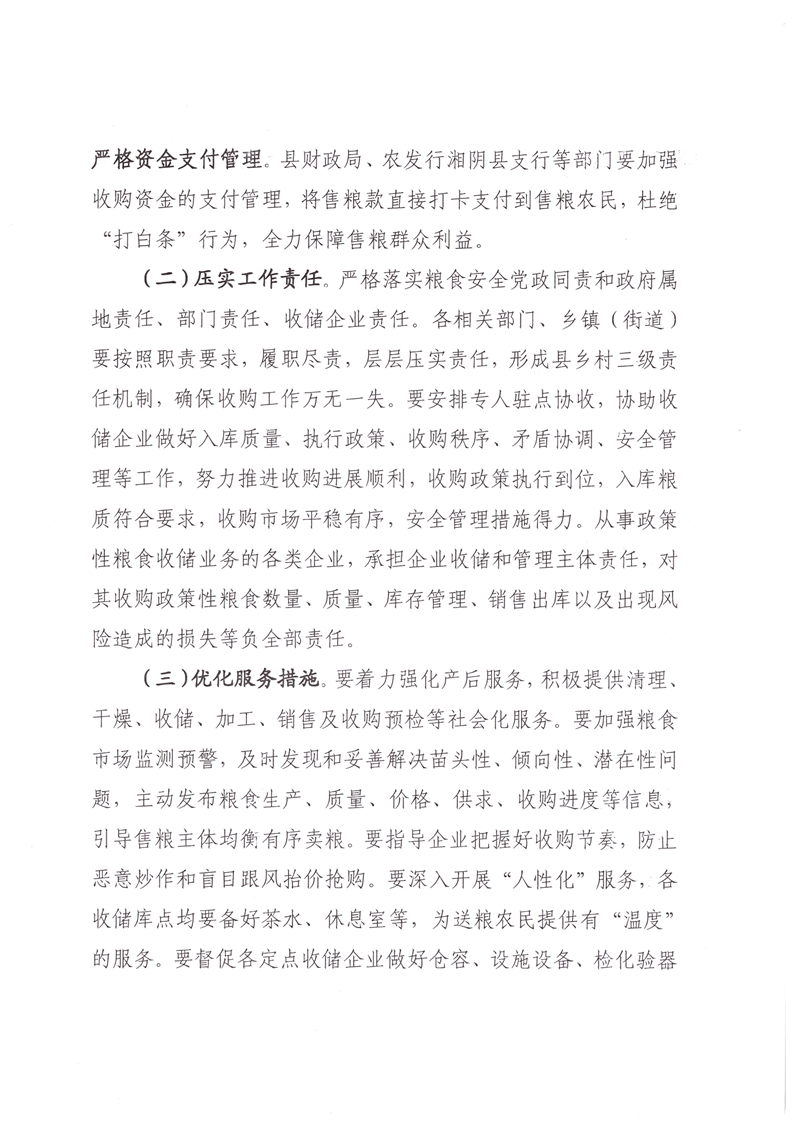 严格资金支付管理。县财政局、农发行湘阴县支行等部门要加强收购资金的支付管理，将售粮款直接打卡支付到售粮农民，杜绝“打白条”行为，全力保障售粮群众利益。

（二）压实工作责任。严格落实粮食安全党政同责和政府属地责任、部门责任、收储企业责任。各相关部门、乡镇（街道）要按照职责要求，履职尽责，层层压实责任，形成县乡村三级责任机制，确保收购工作万无一失。要安排专人驻点协收，协助收储企业做好入库质量、执行政策、收购秩序、矛盾协调、安全管理等工作，努力推进收购进展顺利，收购政策执行到位，入库粮质符合要求，收购市场平稳有序，安全管理措施得力。从事政策性粮食收储业务的各类企业，承担企业收储和管理主体责任，对其收购政策性粮食数量、质量、库存管理、销售出库以及出现风险造成的损失等负全部责任。

（三）优化服务措施。要着力强化产后服务，积极提供清理、干燥、收储、加工、销售及收购预检等社会化服务。要加强粮食市场监测预警，及时发现和妥善解决苗头性、倾向性、潜在性问题，主动发布粮食生产、质量、价格、供求、收购进度等信息，引导售粮主体均衡有序卖粮。要指导企业把握好收购节奏，防止恶意炒作和盲目跟风抬价抢购。要深入开展“人性化”服务，各收储库点均要备好茶水、休息室等，为送粮农民提供有“温度”的服务。要督促各定点收储企业做好仓容、设施设备、检化验器